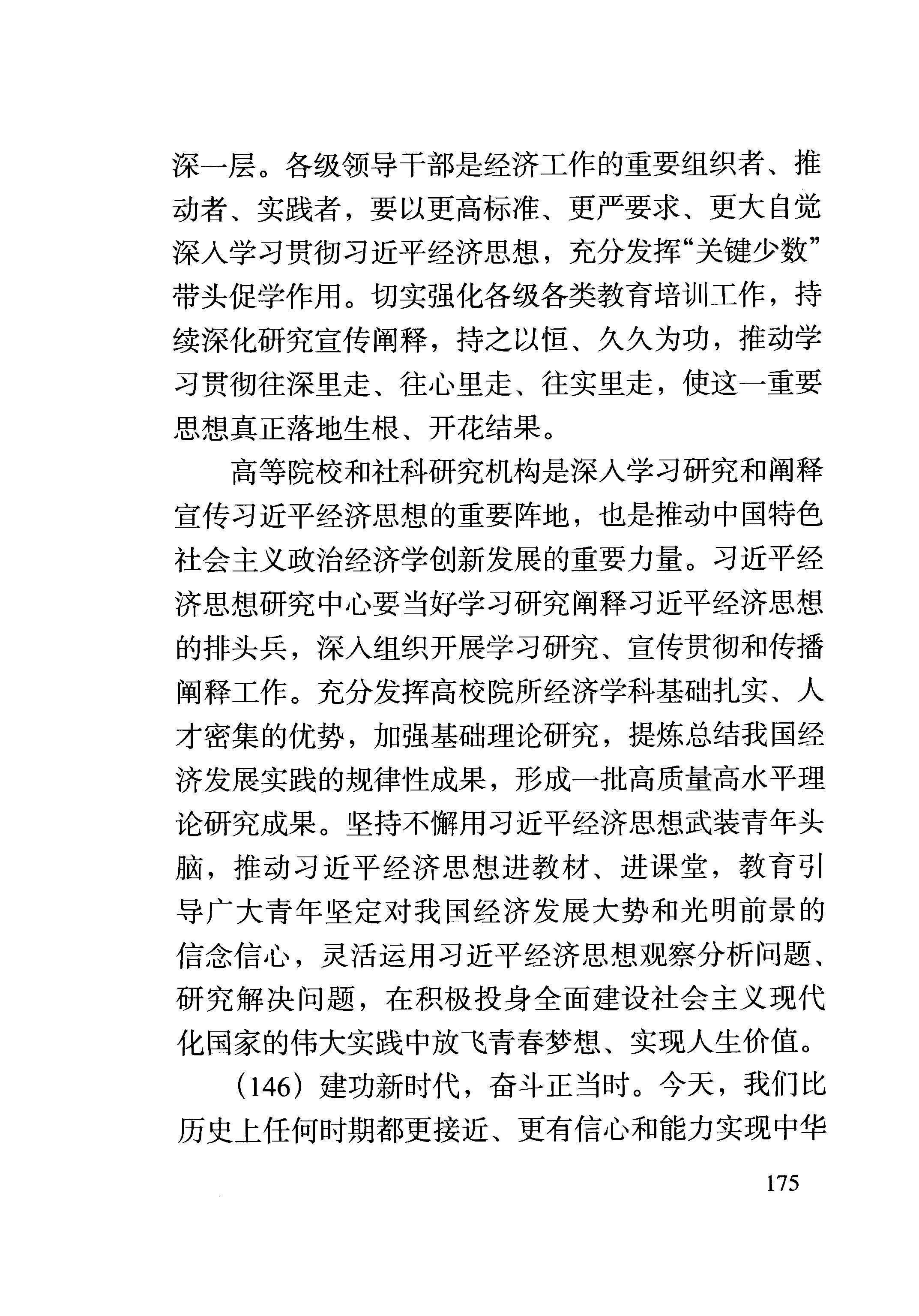 深一层。各级领导干部是经济工作的重要组织者、推动者、实践者，要以更高标准、更严要求、更大自觉深入学习贯彻习近平经济思想，充分发挥“关键少数”带头促学作用。切实强化各级各类教育培训工作，持续深化研究宣传阐释，持之以恒、久久为功，推动学习贯彻往深里走、往心里走、往实里走，使这一重要思想真正落地生根、开花结果。

高等院校和社科研究机构是深入学习研究和阐释宣传习近平经济思想的重要阵地，也是推动中国特色社会主义政治经济学创新发展的重要力量。习近平经济思想研究中心要当好学习研究阐释习近平经济思想的排头兵，深入组织开展学习研究、宣传贯彻和传播阐释工作。充分发挥高校院所经济学科基础扎实、人才密集的优势，加强基础理论研究，提炼总结我国经济发展实践的规律性成果，形成一批高质量高水平理论研究成果。坚持不懈用习近平经济思想武装青年头脑，推动习近平经济思想进教材、进课堂，教育引导广大青年坚定对我国经济发展大势和光明前景的信念信心，灵活运用习近平经济思想观察分析问题、研究解决问题，在积极投身全面建设社会主义现代化国家的伟大实践中放飞青春梦想、实现人生价值。

（146）建功新时代，奋斗正当时。今天，我们比历史上任何时期都更接近、更有信心和能力实现中华

175